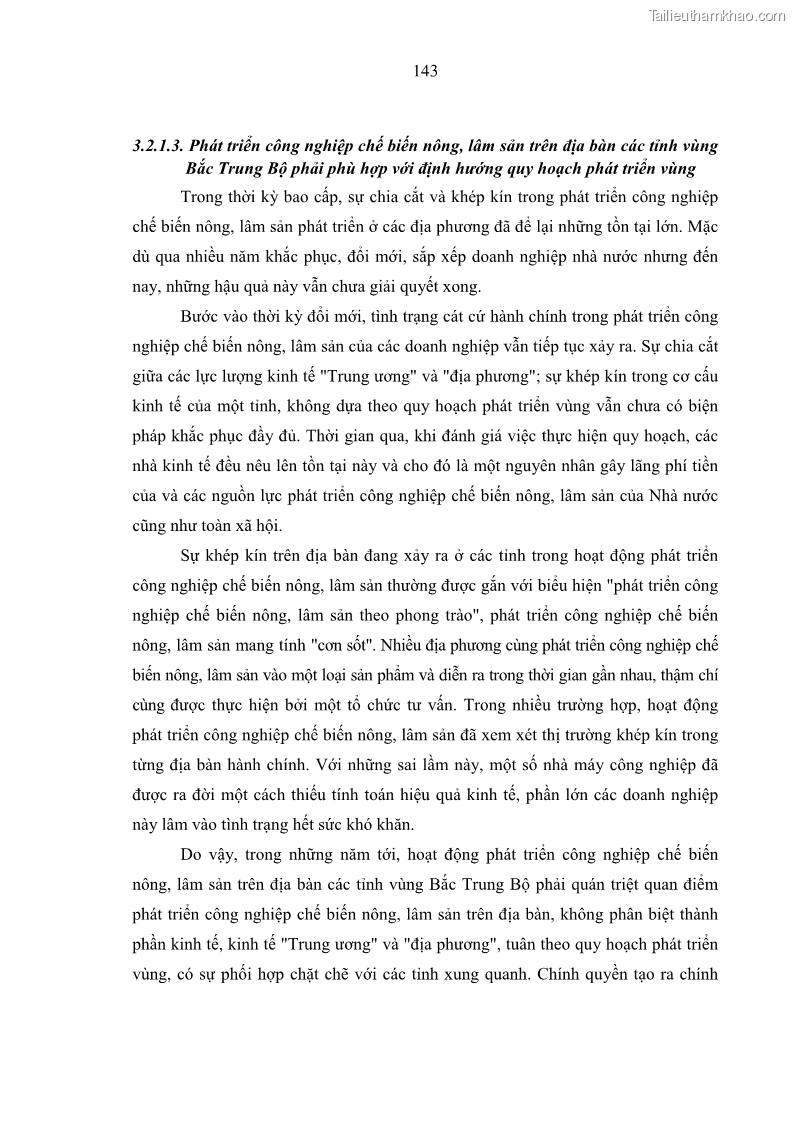 Tailieuthamkhao.com

143

3.2.1.3. Phát triển công nghiệp chế biến nông, lâm sản trên địa bàn các tỉnh vùng Bắc Trung Bộ phải phù hợp với định hướng quy hoạch phát triển vùng

Trong thời kỳ bao cấp, sự chia cắt và khép kín trong phát triển công nghiệp chế biến nông, lâm sản phát triển ở các địa phương đã để lại những tồn tại lớn. Mặc dù qua nhiều năm khắc phục, đổi mới, sắp xếp doanh nghiệp nhà nước nhưng đến nay, những hậu quả này vẫn chưa giải quyết xong.

Bước vào thời kỳ đổi mới, tình trạng cát cứ hành chính trong phát triển công nghiệp chế biến nông, lâm sản của các doanh nghiệp vẫn tiếp tục xảy ra. Sự chia cắt giữa các lực lượng kinh tế "Trung ương" và "địa phương"; sự khép kín trong cơ cấu kinh tế của một tỉnh, không dựa theo quy hoạch phát triển vùng vẫn chưa có biện pháp khắc phục đầy đủ. Thời gian qua, khi đánh giá việc thực hiện quy hoạch, các nhà kinh tế đều nêu lên tồn tại này và cho đó là một nguyên nhân gây lãng phí tiền của và các nguồn lực phát triển công nghiệp chế biến nông, lâm sản của Nhà nước cũng như toàn xã hội.

Sự khép kín trên địa bàn đang xảy ra ở các tỉnh trong hoạt động phát triển công nghiệp chế biến nông, lâm sản thường được gắn với biểu hiện "phát triển công nghiệp chế biến nông, lâm sản theo phong trào", phát triển công nghiệp chế biến nông, lâm sản mang tính "cơn sốt". Nhiều địa phương cùng phát triển công nghiệp chế biến nông, lâm sản vào một loại sản phẩm và diễn ra trong thời gian gần nhau, thậm chí cùng được thực hiện bởi một tổ chức tư vấn. Trong nhiều trường hợp, hoạt động phát triển công nghiệp chế biến nông, lâm sản đã xem xét thị trường khép kín trong từng địa bàn hành chính. Với những sai lầm này, một số nhà máy công nghiệp đã được ra đời một cách thiếu tính toán hiệu quả kinh tế, phần lớn các doanh nghiệp này lâm vào tình trạng hết sức khó khăn.

Do vậy, trong những năm tới, hoạt động phát triển công nghiệp chế biến nông, lâm sản trên địa bàn các tỉnh vùng Bắc Trung Bộ phải quán triệt quan điểm phát triển công nghiệp chế biến nông, lâm sản trên địa bàn, không phân biệt thành phần kinh tế, kinh tế "Trung ương" và "địa phương", tuân theo quy hoạch phát triển vùng, có sự phối hợp chặt chẽ với các tỉnh xung quanh. Chính quyền tạo ra chính